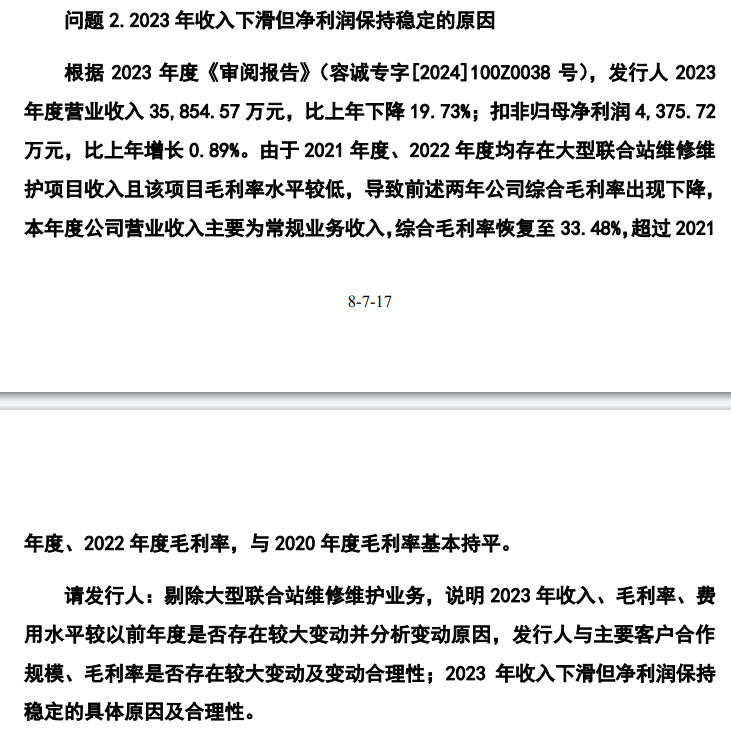 问题 2. 2023 年收入下滑但净利润保持稳定的原因

根据 2023 年度《审阅报告》（容诚专字[2024]100Z0038 号），发行人 2023 年度营业收入 35,854.57 万元，比上年下降 19.73%；扣非归母净利润 4,375.72 万元，比上年增长 0.89%。由于 2021 年度、2022 年度均存在大型联合站维修维护项目收入且该项目毛利率水平较低，导致前述两年公司综合毛利率出现下降，本年度公司营业收入主要为常规业务收入，综合毛利率恢复至 33.48%，超过 2021

8-7-17

年度、2022 年度毛利率，与 2020 年度毛利率基本持平。

请发行人：剔除大型联合站维修维护业务，说明 2023 年收入、毛利率、费用水平较以前年度是否存在较大变动并分析变动原因，发行人与主要客户合作规模、毛利率是否存在较大变动及变动合理性；2023 年收入下滑但净利润保持稳定的具体原因及合理性。